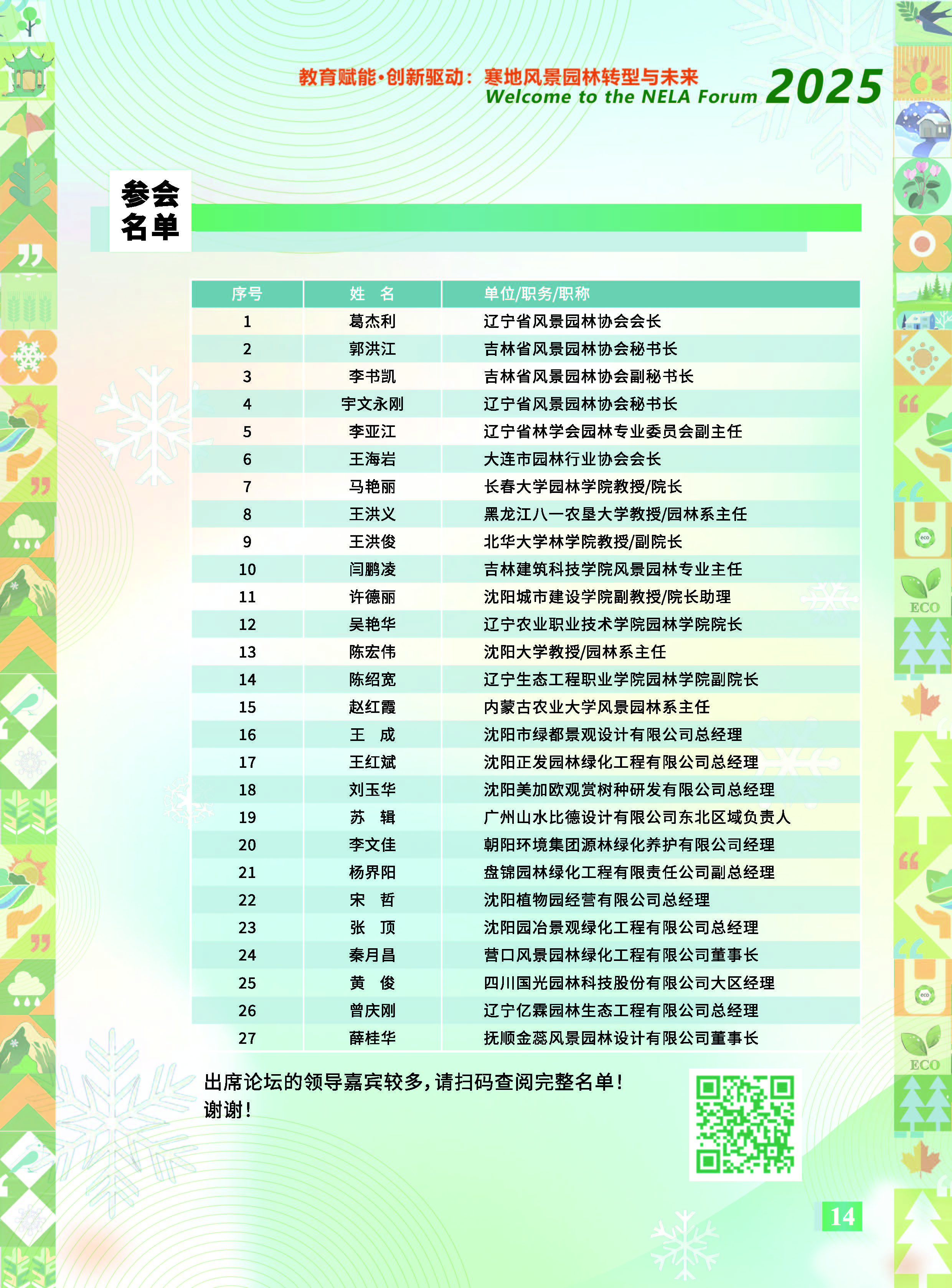 教育赋能·创新驱动：寒地风景园林转型与未来
Welcome to the NELA Forum 2025

参会名单

| 序号 | 姓　名 | 单位/职务/职称 |
|---|---|---|
| 1 | 葛杰利 | 辽宁省风景园林协会会长 |
| 2 | 郭洪江 | 吉林省风景园林协会秘书长 |
| 3 | 李书凯 | 吉林省风景园林协会副秘书长 |
| 4 | 宇文永刚 | 辽宁省风景园林协会秘书长 |
| 5 | 李亚江 | 辽宁省林学会园林专业委员会副主任 |
| 6 | 王海岩 | 大连市园林行业协会会长 |
| 7 | 马艳丽 | 长春大学园林学院教授/院长 |
| 8 | 王洪义 | 黑龙江八一农垦大学教授/园林系主任 |
| 9 | 王洪俊 | 北华大学林学院教授/副院长 |
| 10 | 闫鹏凌 | 吉林建筑科技学院风景园林专业主任 |
| 11 | 许德丽 | 沈阳城市建设学院副教授/院长助理 |
| 12 | 吴艳华 | 辽宁农业职业技术学院园林学院院长 |
| 13 | 陈宏伟 | 沈阳大学教授/园林系主任 |
| 14 | 陈绍宽 | 辽宁生态工程职业学院园林学院副院长 |
| 15 | 赵红霞 | 内蒙古农业大学风景园林系主任 |
| 16 | 王　成 | 沈阳市绿都景观设计有限公司总经理 |
| 17 | 王红斌 | 沈阳正发园林绿化工程有限公司总经理 |
| 18 | 刘玉华 | 沈阳美加欧观赏树种研发有限公司总经理 |
| 19 | 苏　辑 | 广州山水比德设计有限公司东北区域负责人 |
| 20 | 李文佳 | 朝阳环境集团源林绿化养护有限公司经理 |
| 21 | 杨界阳 | 盘锦园林绿化工程有限责任公司副总经理 |
| 22 | 宋　哲 | 沈阳植物园经营有限公司总经理 |
| 23 | 张　顶 | 沈阳园冶景观绿化工程有限公司总经理 |
| 24 | 秦月昌 | 营口风景园林绿化工程有限公司董事长 |
| 25 | 黄　俊 | 四川国光园林科技股份有限公司大区经理 |
| 26 | 曾庆刚 | 辽宁亿霖园林生态工程有限公司总经理 |
| 27 | 薛桂华 | 抚顺金蕊风景园林设计有限公司董事长 |

出席论坛的领导嘉宾较多，请扫码查阅完整名单！
谢谢！

ECO
ECO
14